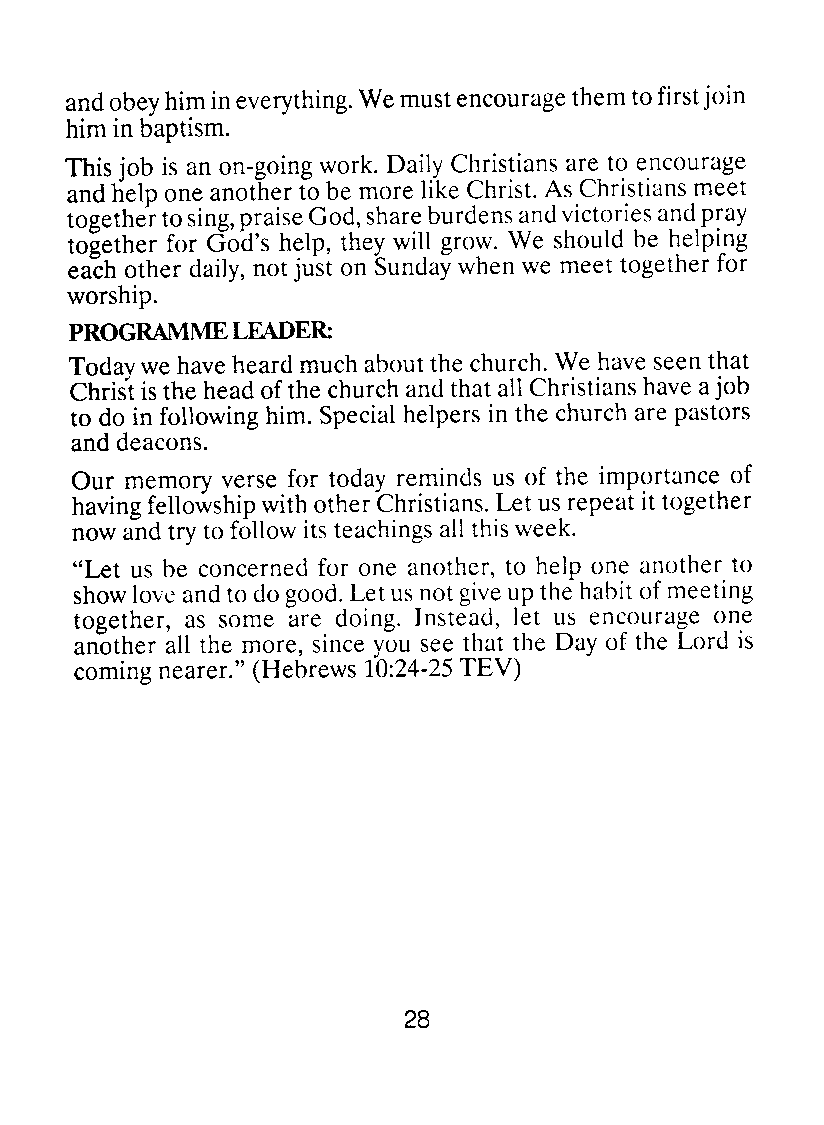 and obey him in everything. We must encourage them to first join him in baptism.

This job is an on-going work. Daily Christians are to encourage and help one another to be more like Christ. As Christians meet together to sing, praise God, share burdens and victories and pray together for God's help, they will grow. We should be helping each other daily, not just on Sunday when we meet together for worship.

PROGRAMME LEADER:

Today we have heard much about the church. We have seen that Christ is the head of the church and that all Christians have a job to do in following him. Special helpers in the church are pastors and deacons.

Our memory verse for today reminds us of the importance of having fellowship with other Christians. Let us repeat it together now and try to follow its teachings all this week.

"Let us be concerned for one another, to help one another to show love and to do good. Let us not give up the habit of meeting together, as some are doing. Instead, let us encourage one another all the more, since you see that the Day of the Lord is coming nearer." (Hebrews 10:24-25 TEV)

28